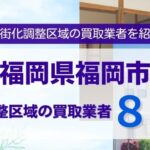 街化調整区域の買取業者を紹

福岡県福岡市

整区域の買取業者　8